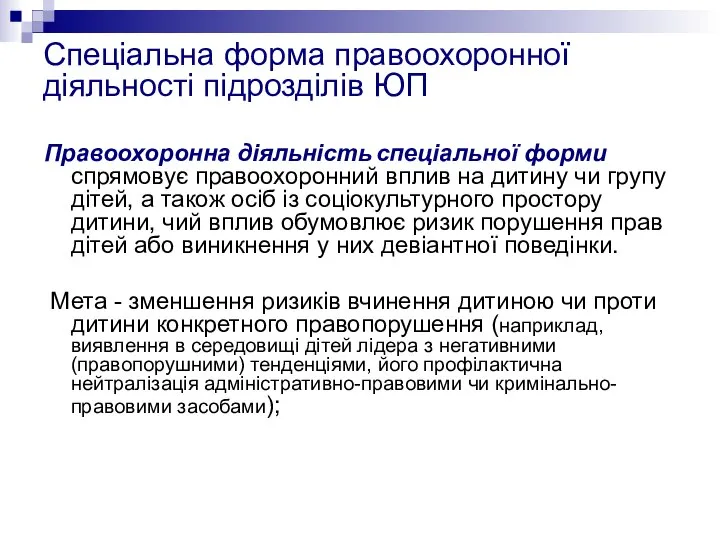 Спеціальна форма правоохоронної діяльності підрозділів ЮП

Правоохоронна діяльність спеціальної форми спрямовує правоохоронний вплив на дитину чи групу дітей, а також осіб із соціокультурного простору дитини, чий вплив обумовлює ризик порушення прав дітей або виникнення у них девіантної поведінки.

Мета - зменшення ризиків вчинення дитиною чи проти дитини конкретного правопорушення (наприклад, виявлення в середовищі дітей лідера з негативними (правопорушними) тенденціями, його профілактична нейтралізація адміністративно-правовими чи кримінально-правовими засобами);